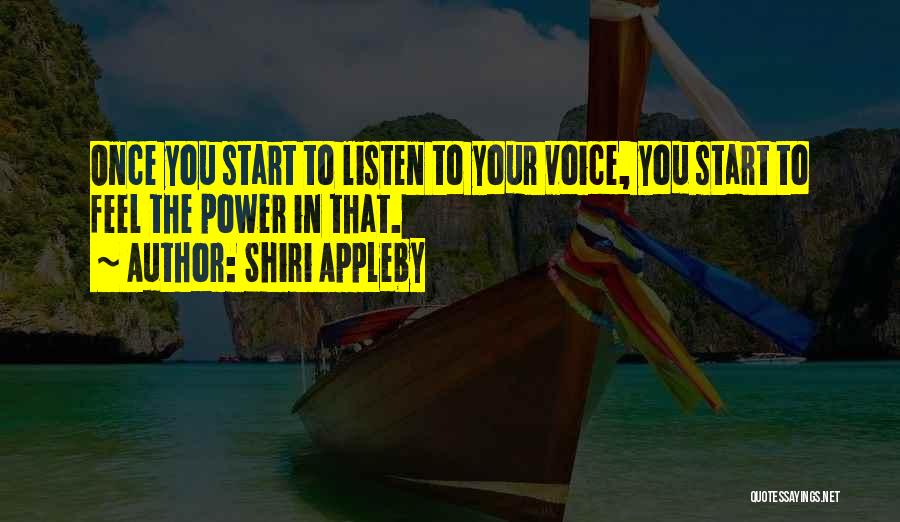 ONCE YOU START TO LISTEN TO YOUR VOICE, YOU START TO FEEL THE POWER IN THAT.
~ AUTHOR: SHIRI APPLEBY

QUOTESSAYINGS.NET